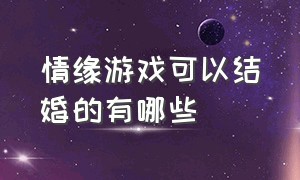 情缘游戏可以结婚的有哪些